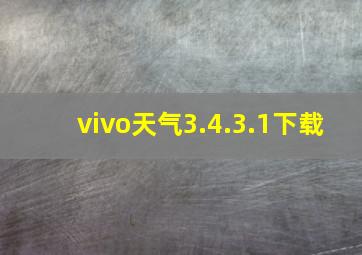 vivo天气3.4.3.1下载